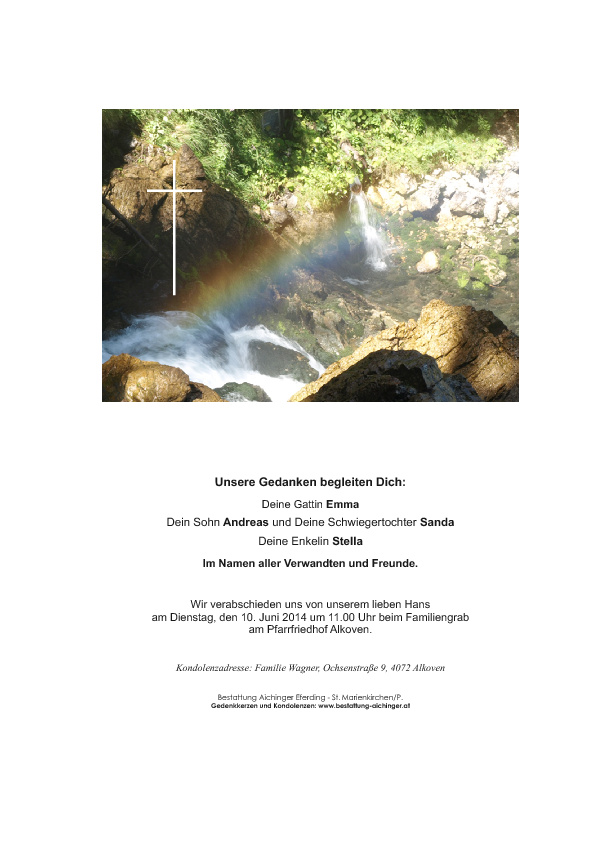 Unsere Gedanken begleiten Dich:

Deine Gattin Emma
Dein Sohn Andreas und Deine Schwiegertochter Sanda
Deine Enkelin Stella

Im Namen aller Verwandten und Freunde.

Wir verabschieden uns von unserem lieben Hans am Dienstag, den 10. Juni 2014 um 11.00 Uhr beim Familiengrab am Pfarrfriedhof Alkoven.

Kondolenzadresse: Familie Wagner, Ochsenstraße 9, 4072 Alkoven

Bestattung Aichinger Eferding - St. Marienkirchen/P.
Gedenkkerzen und Kondolenzen: www.bestattung-aichinger.at